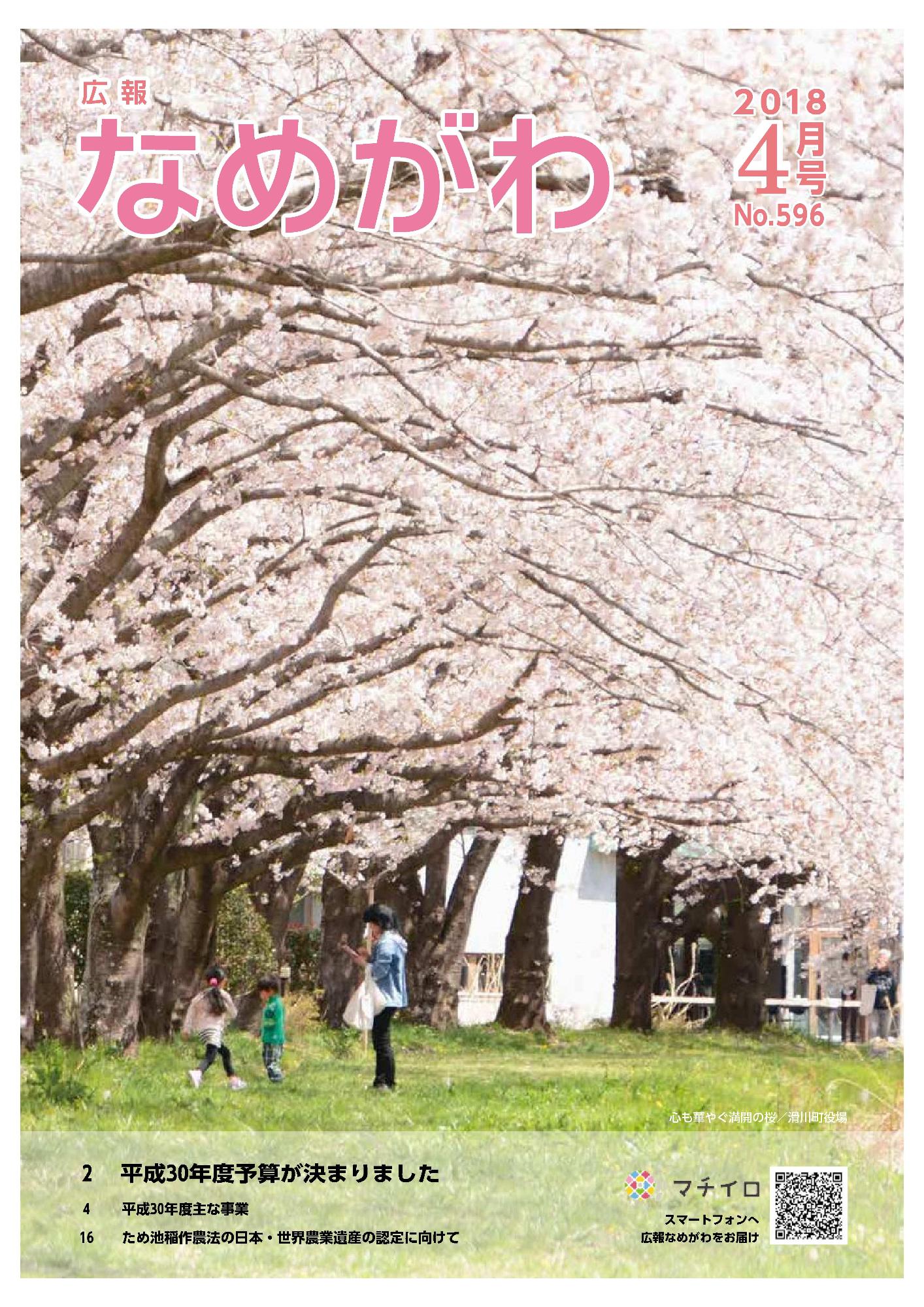 広報
なめがわ

2018
4月号
No.596

心も華やぐ満開の桜／滑川町役場

2　平成30年度予算が決まりました
4　平成30年度主な事業
16　ため池稲作農法の日本・世界農業遺産の認定に向けて

マチイロ
スマートフォンへ
広報なめがわをお届け